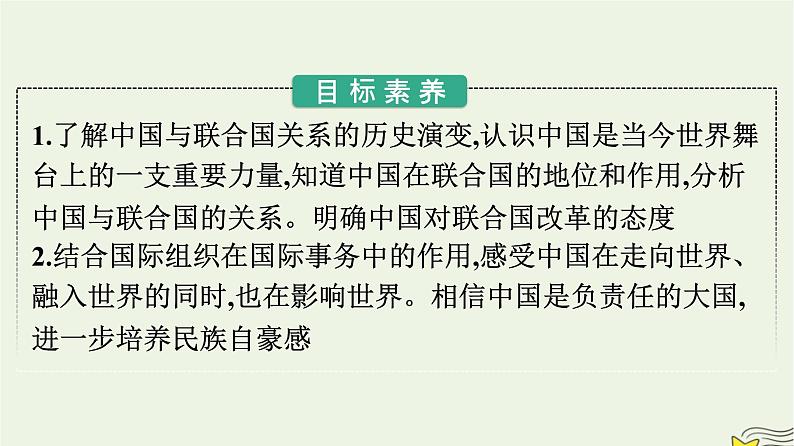 目标素养

1.了解中国与联合国关系的历史演变,认识中国是当今世界舞台上的一支重要力量,知道中国在联合国的地位和作用,分析中国与联合国的关系。明确中国对联合国改革的态度

2.结合国际组织在国际事务中的作用,感受中国在走向世界、融入世界的同时,也在影响世界。相信中国是负责任的大国,进一步培养民族自豪感